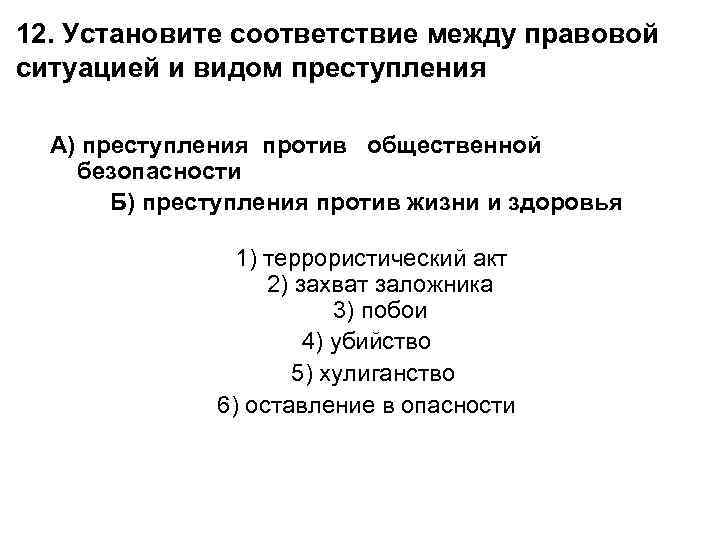 12. Установите соответствие между правовой ситуацией и видом преступления

А) преступления против общественной безопасности
Б) преступления против жизни и здоровья

1) террористический акт
2) захват заложника
3) побои
4) убийство
5) хулиганство
6) оставление в опасности